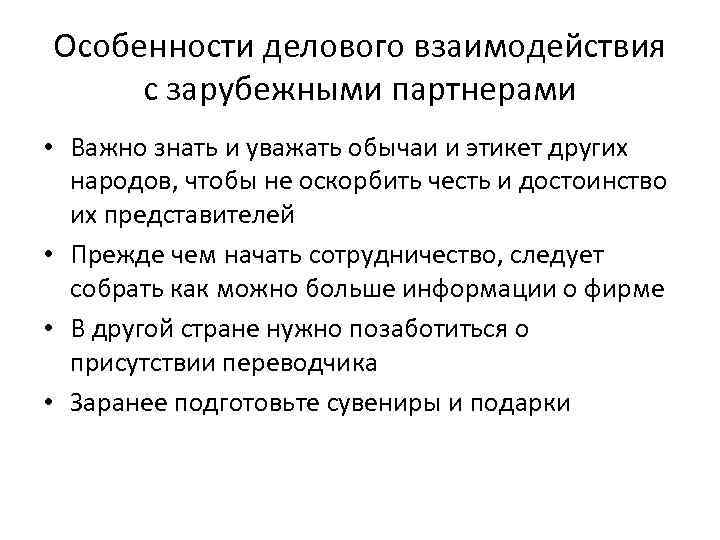 Особенности делового взаимодействия с зарубежными партнерами

• Важно знать и уважать обычаи и этикет других народов, чтобы не оскорбить честь и достоинство их представителей
• Прежде чем начать сотрудничество, следует собрать как можно больше информации о фирме
• В другой стране нужно позаботиться о присутствии переводчика
• Заранее подготовьте сувениры и подарки